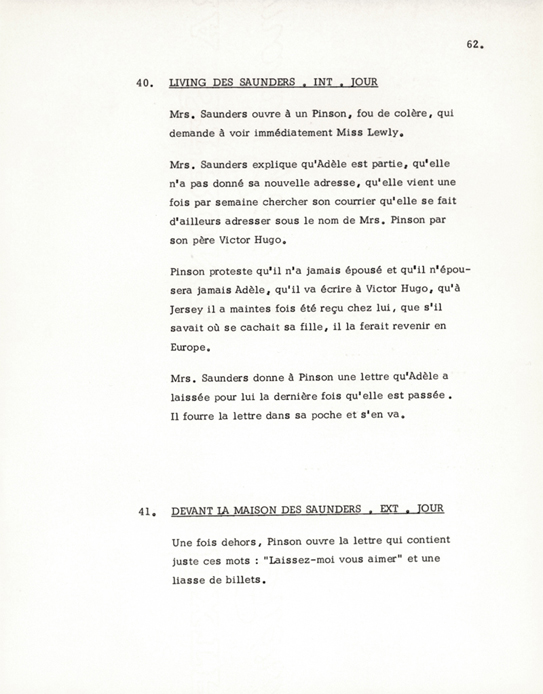 62.

40. LIVING DES SAUNDERS . INT . JOUR

Mrs. Saunders ouvre à un Pinson, fou de colère, qui demande à voir immédiatement Miss Lewly.

Mrs. Saunders explique qu'Adèle est partie, qu'elle n'a pas donné sa nouvelle adresse, qu'elle vient une fois par semaine chercher son courrier qu'elle se fait d'ailleurs adresser sous le nom de Mrs. Pinson par son père Victor Hugo.

Pinson proteste qu'il n'a jamais épousé et qu'il n'épousera jamais Adèle, qu'il va écrire à Victor Hugo, qu'à Jersey il a maintes fois été reçu chez lui, que s'il savait où se cachait sa fille, il la ferait revenir en Europe.

Mrs. Saunders donne à Pinson une lettre qu'Adèle a laissée pour lui la dernière fois qu'elle est passée . Il fourre la lettre dans sa poche et s'en va.

41. DEVANT LA MAISON DES SAUNDERS . EXT . JOUR

Une fois dehors, Pinson ouvre la lettre qui contient juste ces mots : "Laissez-moi vous aimer" et une liasse de billets.